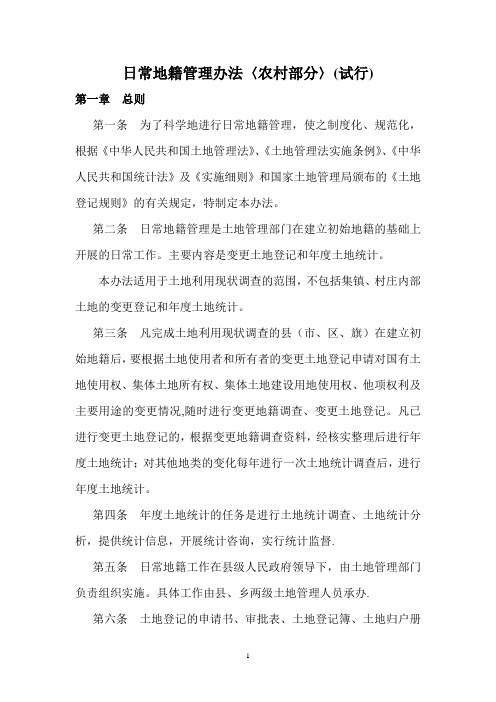 日常地籍管理办法〈农村部分〉(试行)

第一章 总则

第一条 为了科学地进行日常地籍管理，使之制度化、规范化，根据《中华人民共和国土地管理法》、《土地管理法实施条例》、《中华人民共和国统计法》及《实施细则》和国家土地管理局颁布的《土地登记规则》的有关规定，特制定本办法。

第二条 日常地籍管理是土地管理部门在建立初始地籍的基础上开展的日常工作。主要内容是变更土地登记和年度土地统计。

本办法适用于土地利用现状调查的范围，不包括集镇、村庄内部土地的变更登记和年度土地统计。

第三条 凡完成土地利用现状调查的县（市、区、旗）在建立初始地籍后，要根据土地使用者和所有者的变更土地登记申请对国有土地使用权、集体土地所有权、集体土地建设用地使用权、他项权利及主要用途的变更情况,随时进行变更地籍调查、变更土地登记。凡已进行变更土地登记的，根据变更地籍调查资料，经核实整理后进行年度土地统计；对其他地类的变化每年进行一次土地统计调查后，进行年度土地统计。

第四条 年度土地统计的任务是进行土地统计调查、土地统计分析，提供统计信息，开展统计咨询，实行统计监督.

第五条 日常地籍工作在县级人民政府领导下，由土地管理部门负责组织实施。具体工作由县、乡两级土地管理人员承办.

第六条 土地登记的申请书、审批表、土地登记簿、土地归户册

1